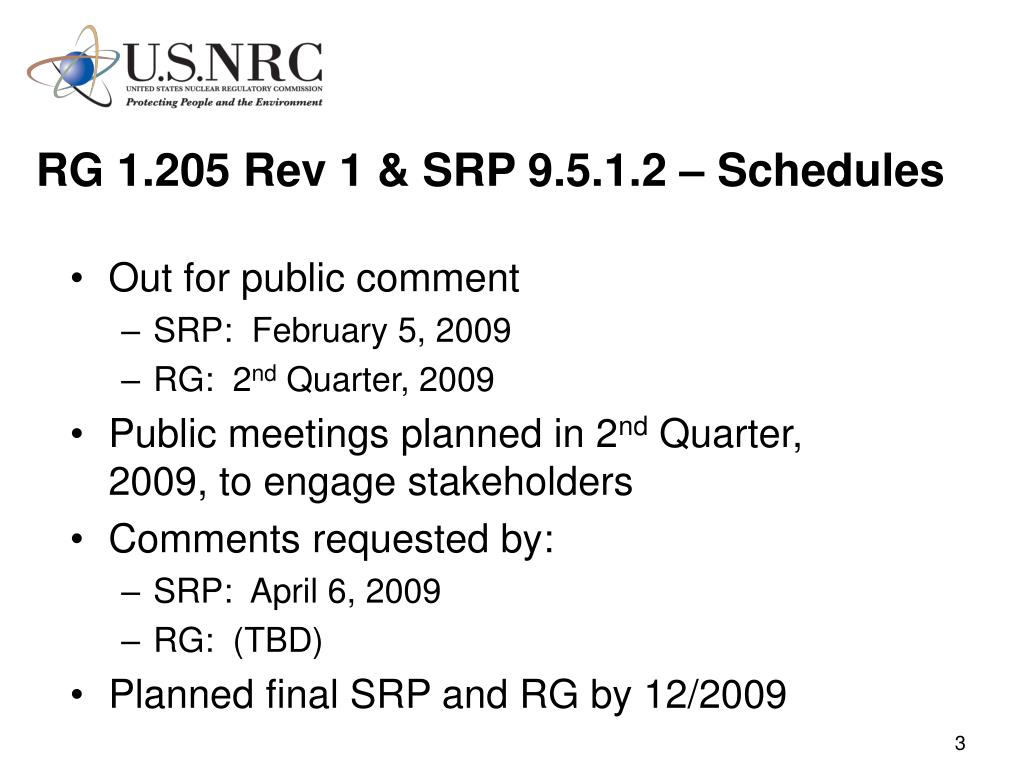 U.S.NRC
UNITED STATES NUCLEAR REGULATORY COMMISSION
Protecting People and the Environment

RG 1.205 Rev 1 & SRP 9.5.1.2 – Schedules

• Out for public comment
– SRP: February 5, 2009
– RG: 2$^{nd}$ Quarter, 2009
• Public meetings planned in 2$^{nd}$ Quarter, 2009, to engage stakeholders
• Comments requested by:
– SRP: April 6, 2009
– RG: (TBD)
• Planned final SRP and RG by 12/2009

3